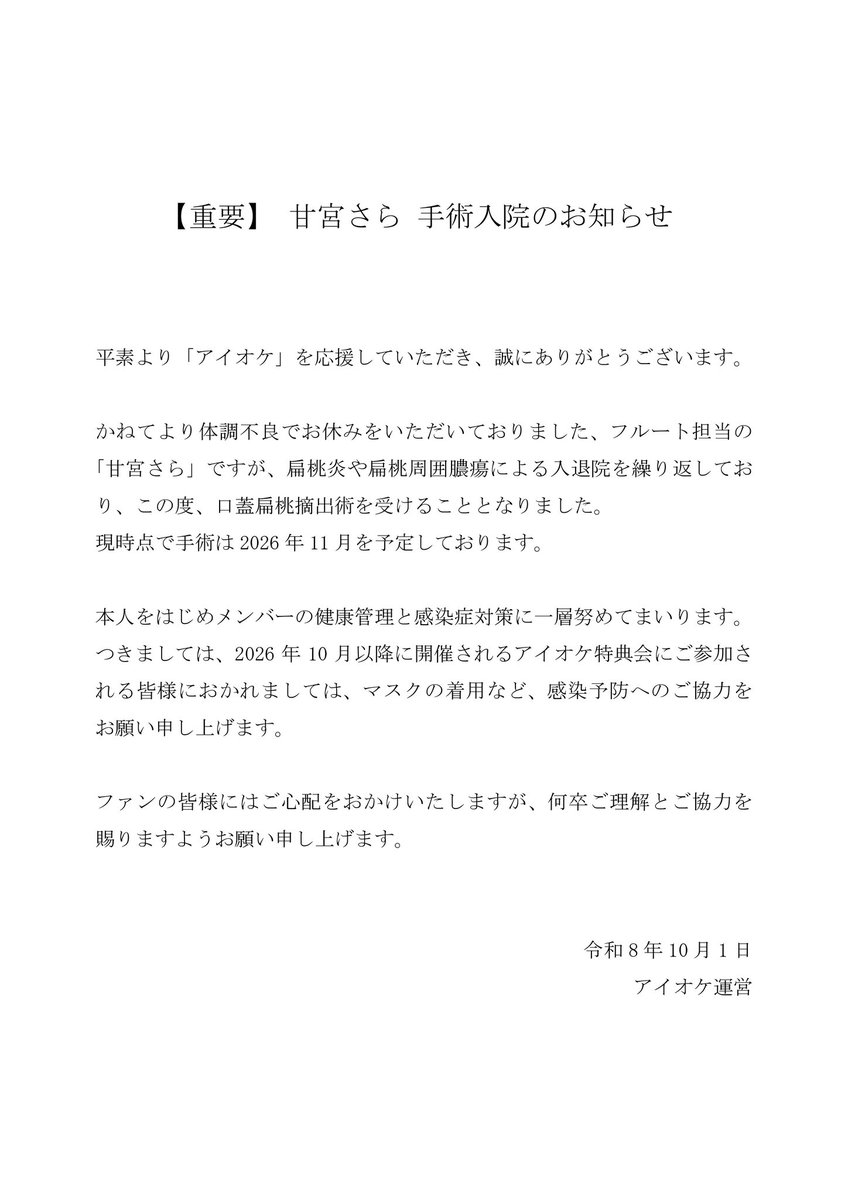 【重要】 甘宮さら 手術入院のお知らせ

平素より「アイオケ」を応援していただき、誠にありがとうございます。

かねてより体調不良でお休みをいただいておりました、フルート担当の「甘宮さら」ですが、扁桃炎や扁桃周囲膿瘍による入退院を繰り返しており、この度、口蓋扁桃摘出術を受けることとなりました。
現時点で手術は2026年11月を予定しております。

本人をはじめメンバーの健康管理と感染症対策に一層努めてまいります。
つきましては、2026年10月以降に開催されるアイオケ特典会にご参加される皆様におかれましては、マスクの着用など、感染予防へのご協力をお願い申し上げます。

ファンの皆様にはご心配をおかけいたしますが、何卒ご理解とご協力を賜りますようお願い申し上げます。

令和8年10月1日
アイオケ運営